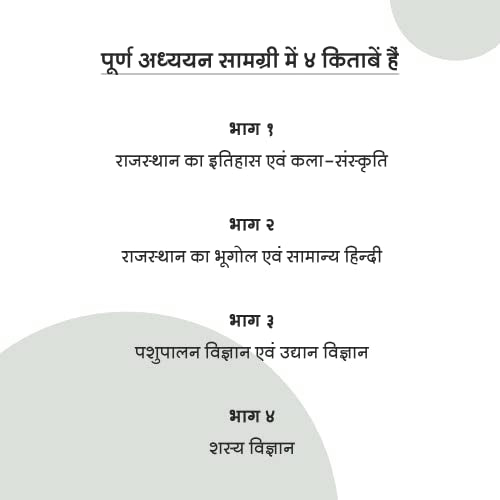 पूर्ण अध्ययन सामग्री में ४ किताबें हैं

भाग १

राजस्थान का इतिहास एवं कला-संस्कृति

भाग २

राजस्थान का भूगोल एवं सामान्य हिन्दी

भाग ३

पशुपालन विज्ञान एवं उद्यान विज्ञान

भाग ४

शस्य विज्ञान